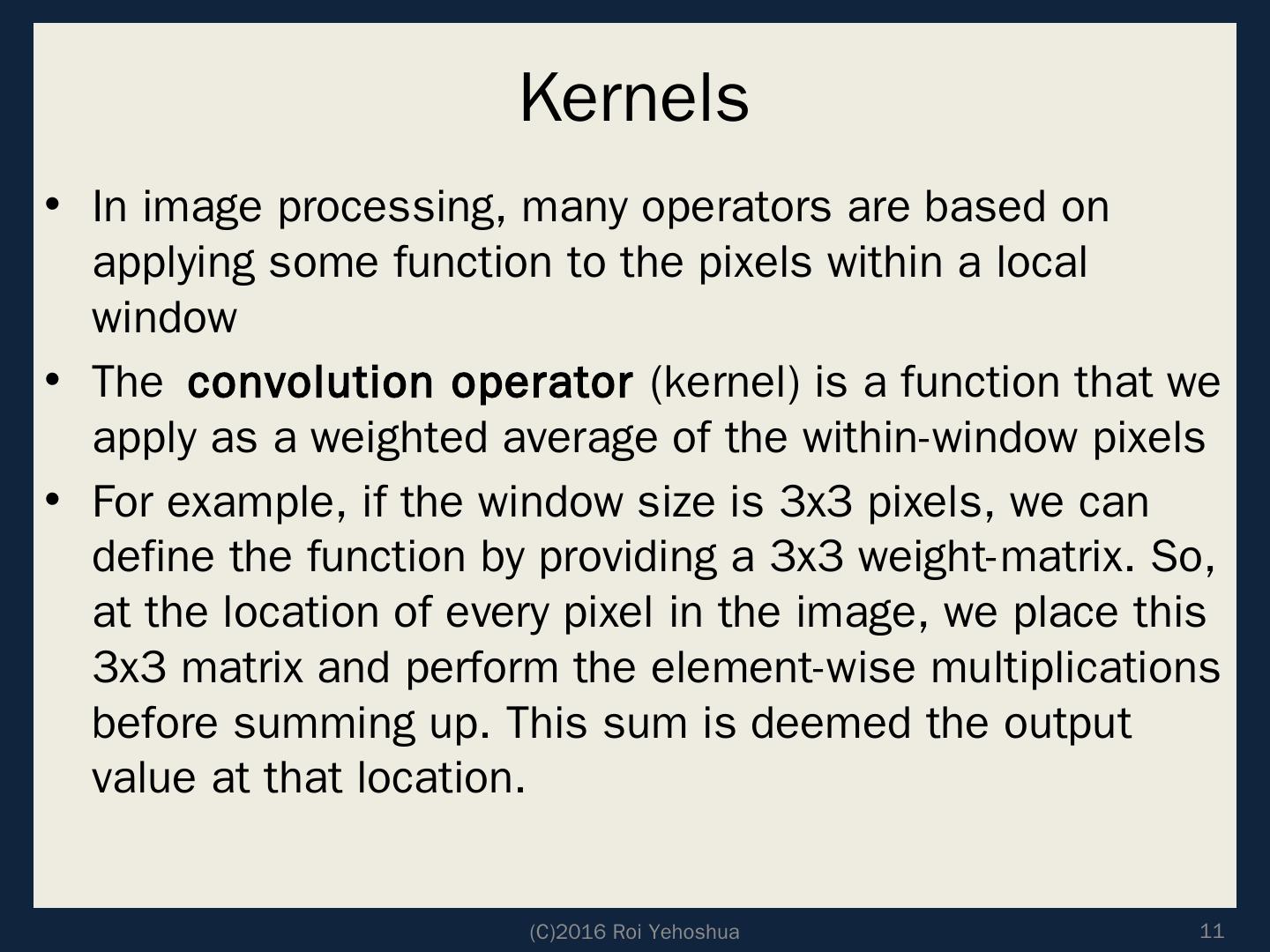 Kernels

• In image processing, many operators are based on applying some function to the pixels within a local window

• The convolution operator (kernel) is a function that we apply as a weighted average of the within-window pixels

• For example, if the window size is 3x3 pixels, we can define the function by providing a 3x3 weight-matrix. So, at the location of every pixel in the image, we place this 3x3 matrix and perform the element-wise multiplications before summing up. This sum is deemed the output value at that location.

(C)2016 Roi Yehoshua

11